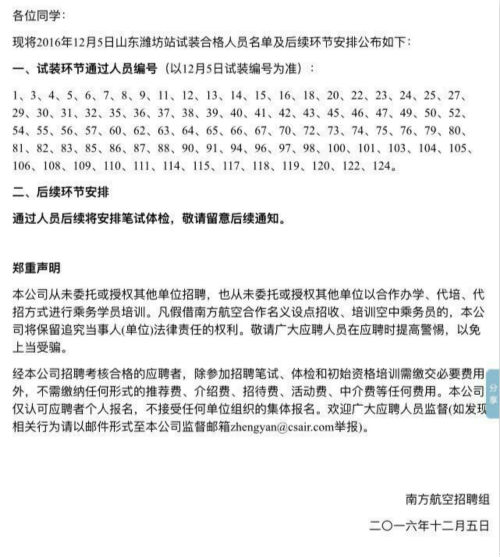 各位同学：

现将2016年12月5日山东潍坊站试装合格人员名单及后续环节安排公布如下：

一、试装环节通过人员编号（以12月5日试装编号为准）：

1、3、4、5、6、7、8、9、11、12、13、14、15、16、18、20、22、23、24、25、27、29、30、31、32、35、36、37、38、39、40、41、42、43、45、46、47、49、50、52、54、55、56、57、60、62、63、64、65、66、67、70、72、73、74、75、76、79、80、81、82、83、85、86、87、88、90、91、94、96、97、98、100、101、103、104、105、106、108、109、110、111、114、115、117、118、119、120、122、124。

二、后续环节安排

通过人员后续将安排笔试体检，敬请留意后续通知。

郑重声明

本公司从未委托或授权其他单位招聘，也从未委托或授权其他单位以合作办学、代培、代招方式进行乘务学员培训。凡假借南方航空合作名义设点招收、培训空中乘务员的，本公司将保留追究当事人(单位)法律责任的权利。敬请广大应聘人员在应聘时提高警惕，以免上当受骗。

经本公司招聘考核合格的应聘者，除参加招聘笔试、体检和初始资格培训需缴交必要费用外，不需缴纳任何形式的推荐费、介绍费、招待费、活动费、中介费等任何费用。本公司仅认可应聘者个人报名，不接受任何单位组织的集体报名。欢迎广大应聘人员监督(如发现相关行为请以邮件形式至本公司监督邮箱zhengyan@csair.com举报)。

分享

南方航空招聘组

二〇一六年十二月五日